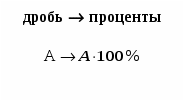 дробь → проценты

$A \rightarrow A \cdot 100\%$